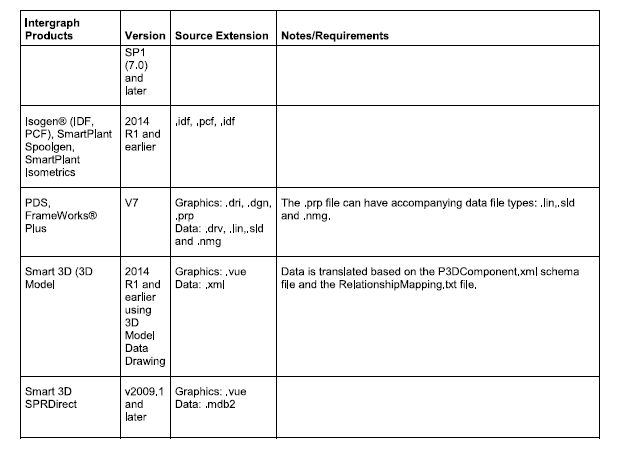 | Intergraph Products | Version | Source Extension | Notes/Requirements |
|---|---|---|---|
| | SP1 (7.0) and later | | |
| Isogen® (IDF, PCF), SmartPlant Spoolgen, SmartPlant Isometrics | 2014 R1 and earlier | .idf, .pcf, .idf | |
| PDS, FrameWorks® Plus | V7 | Graphics: .dri, .dgn, .prp Data: .drv, .lin,.sld and .nmg | The .prp file can have accompanying data file types: .lin,.sld and .nmg. |
| Smart 3D (3D Model | 2014 R1 and earlier using 3D Model Data Drawing | Graphics: .vue Data: .xml | Data is translated based on the P3DComponent.xml schema file and the RelationshipMapping.txt file. |
| Smart 3D SPRDirect | v2009.1 and later | Graphics: .vue Data: .mdb2 | |